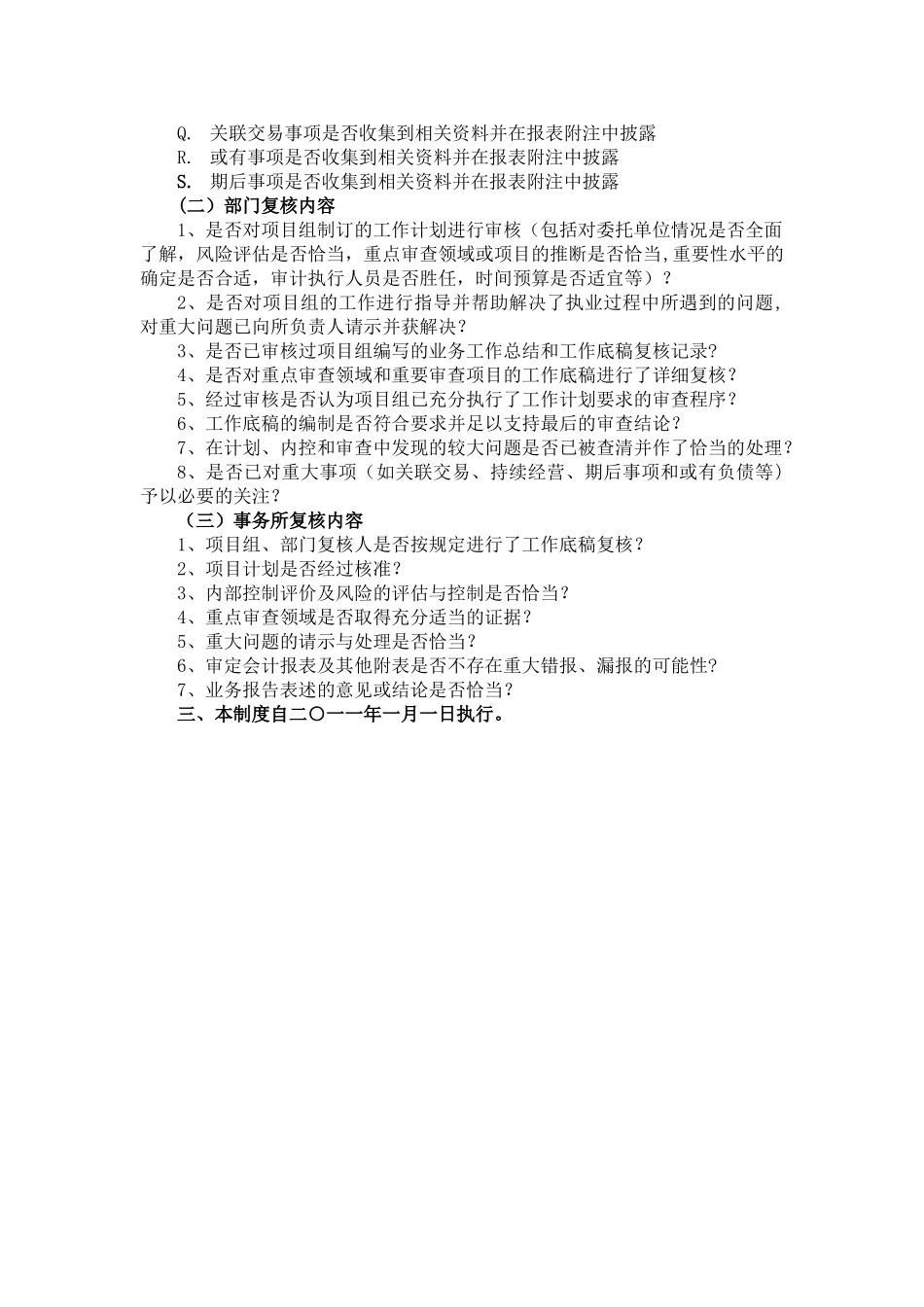 Q. 关联交易事项是否收集到相关资料并在报表附注中披露
R. 或有事项是否收集到相关资料并在报表附注中披露
S. 期后事项是否收集到相关资料并在报表附注中披露
（二）部门复核内容
1、是否对项目组制订的工作计划进行审核（包括对委托单位情况是否全面了解，风险评估是否恰当，重点审查领域或项目的推断是否恰当,重要性水平的确定是否合适，审计执行人员是否胜任，时间预算是否适宜等）？
2、是否对项目组的工作进行指导并帮助解决了执业过程中所遇到的问题，对重大问题已向所负责人请示并获解决？
3、是否已审核过项目组编写的业务工作总结和工作底稿复核记录？
4、是否对重点审查领域和重要审查项目的工作底稿进行了详细复核？
5、经过审核是否认为项目组已充分执行了工作计划要求的审查程序？
6、工作底稿的编制是否符合要求并足以支持最后的审查结论？
7、在计划、内控和审查中发现的较大问题是否已被查清并作了恰当的处理？
8、是否已对重大事项（如关联交易、持续经营、期后事项和或有负债等）予以必要的关注？
（三）事务所复核内容
1、项目组、部门复核人是否按规定进行了工作底稿复核？
2、项目计划是否经过核准？
3、内部控制评价及风险的评估与控制是否恰当？
4、重点审查领域是否取得充分适当的证据？
5、重大问题的请示与处理是否恰当？
6、审定会计报表及其他附表是否不存在重大错报、漏报的可能性?
7、业务报告表述的意见或结论是否恰当？
三、本制度自二〇一一年一月一日执行。